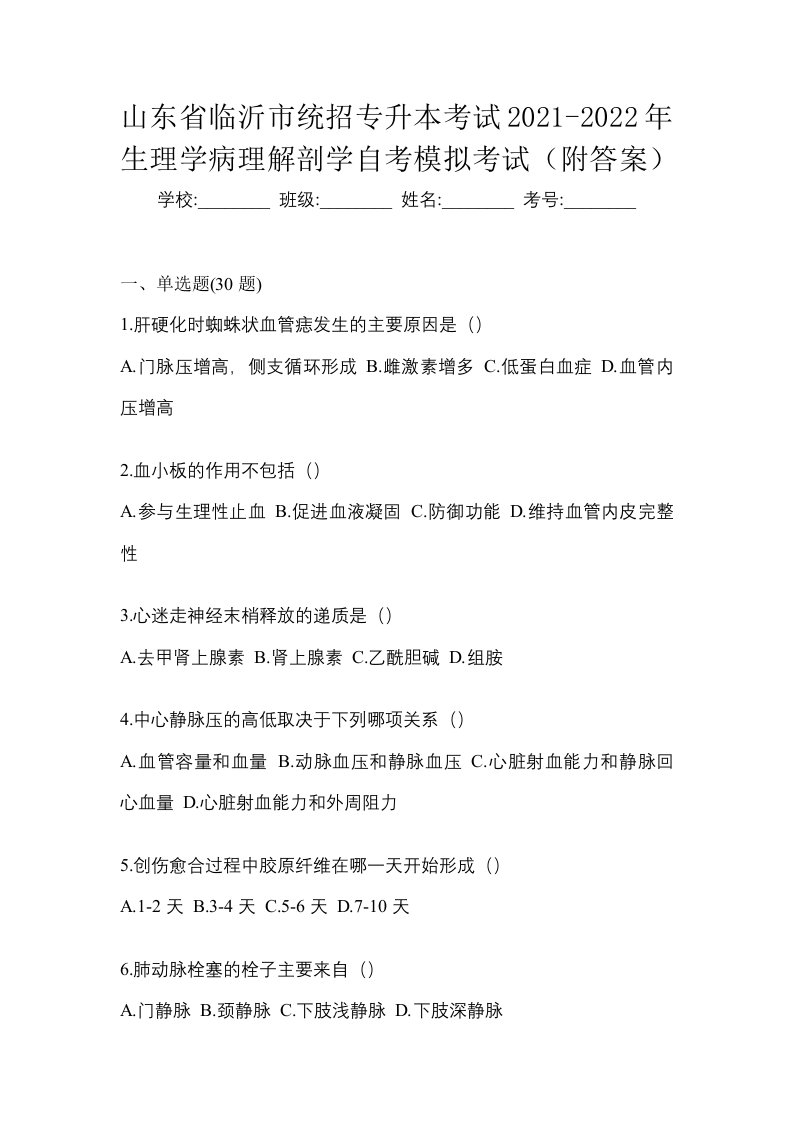 山东省临沂市统招专升本考试2021-2022年生理学病理解剖学自考模拟考试（附答案）

学校:________ 班级:________ 姓名:________ 考号:________

一、单选题(30 题)

1.肝硬化时蜘蛛状血管痣发生的主要原因是（）

A.门脉压增高，侧支循环形成 B.雌激素增多 C.低蛋白血症 D.血管内压增高

2.血小板的作用不包括（）

A.参与生理性止血 B.促进血液凝固 C.防御功能 D.维持血管内皮完整性

3.心迷走神经末梢释放的递质是（）

A.去甲肾上腺素 B.肾上腺素 C.乙酰胆碱 D.组胺

4.中心静脉压的高低取决于下列哪项关系（）

A.血管容量和血量 B.动脉血压和静脉血压 C.心脏射血能力和静脉回心血量 D.心脏射血能力和外周阻力

5.创伤愈合过程中胶原纤维在哪一天开始形成（）

A.1-2 天 B.3-4 天 C.5-6 天 D.7-10 天

6.肺动脉栓塞的栓子主要来自（）

A.门静脉 B.颈静脉 C.下肢浅静脉 D.下肢深静脉